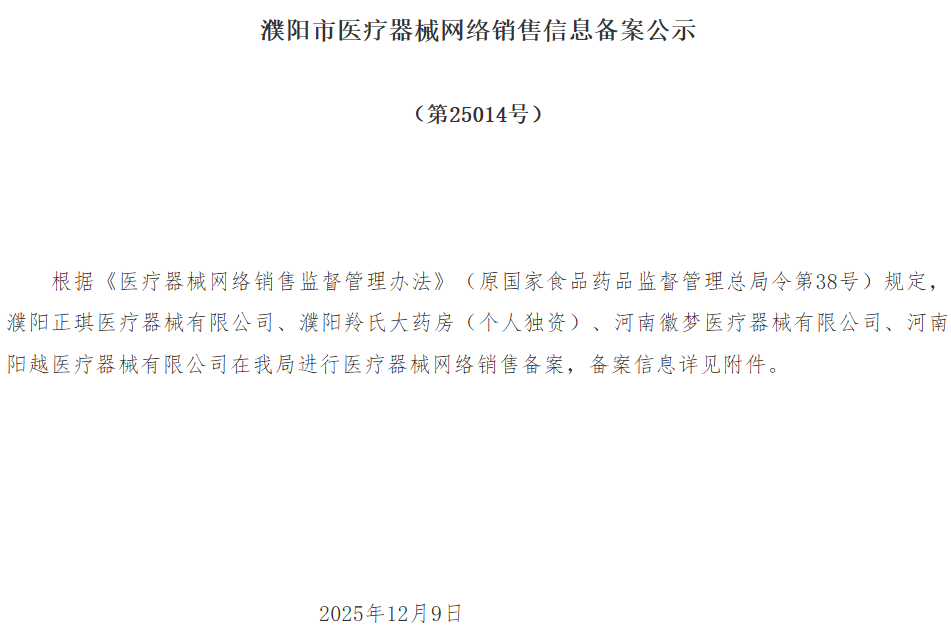 濮阳市医疗器械网络销售信息备案公示

（第25014号）

根据《医疗器械网络销售监督管理办法》（原国家食品药品监督管理总局令第38号）规定，濮阳正琪医疗器械有限公司、濮阳羚氏大药房（个人独资）、河南徽梦医疗器械有限公司、河南阳越医疗器械有限公司在我局进行医疗器械网络销售备案，备案信息详见附件。

2025年12月9日